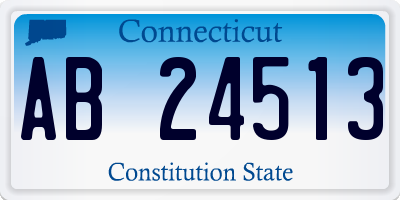 Connecticut

AB 24513

Constitution State